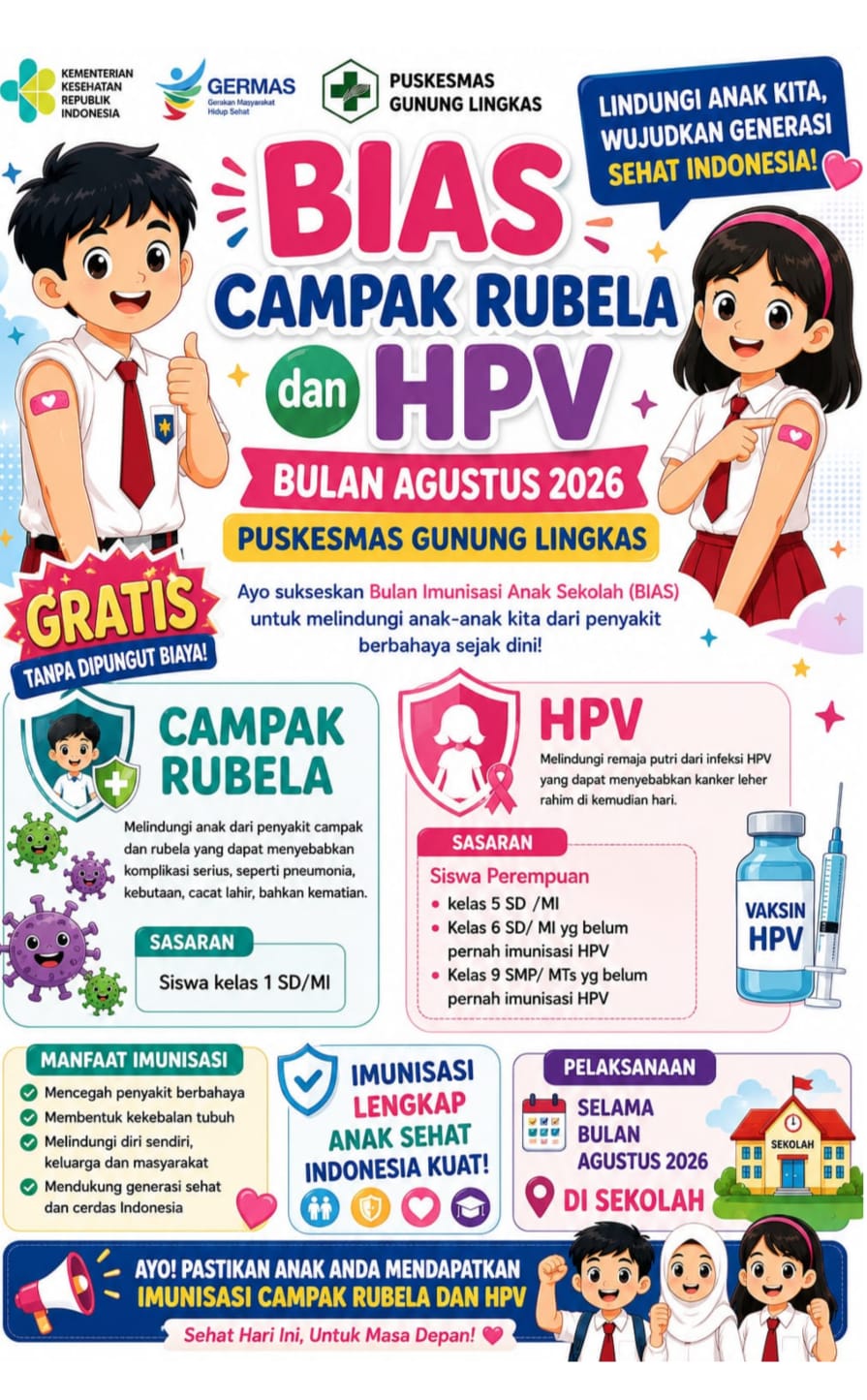 KEMENTERIAN KESEHATAN REPUBLIK INDONESIA

GERMAS
Gerakan Masyarakat Hidup Sehat

PUSKESMAS GUNUNG LINGKAS

LINDUNGI ANAK KITA, WUJUDKAN GENERASI SEHAT INDONESIA!

BIAS
CAMPAK RUBELA
dan HPV

BULAN AGUSTUS 2026
PUSKESMAS GUNUNG LINGKAS

GRATIS
TANPA DIPUNGUT BIAYA!

Ayo sukseskan Bulan Imunisasi Anak Sekolah (BIAS) untuk melindungi anak-anak kita dari penyakit berbahaya sejak dini!

CAMPAK RUBELA

Melindungi anak dari penyakit campak dan rubela yang dapat menyebabkan komplikasi serius, seperti pneumonia, kebutaan, cacat lahir, bahkan kematian.

SASARAN
Siswa kelas 1 SD/MI

HPV

Melindungi remaja putri dari infeksi HPV yang dapat menyebabkan kanker leher rahim di kemudian hari.

SASARAN
Siswa Perempuan
• kelas 5 SD /MI
• Kelas 6 SD/ MI yg belum pernah imunisasi HPV
• Kelas 9 SMP/ MTs yg belum pernah imunisasi HPV

VAKSIN HPV

MANFAAT IMUNISASI
Mencegah penyakit berbahaya
Membentuk kekebalan tubuh
Melindungi diri sendiri, keluarga dan masyarakat
Mendukung generasi sehat dan cerdas Indonesia

IMUNISASI LENGKAP
ANAK SEHAT INDONESIA KUAT!

PELAKSANAAN
SELAMA BULAN AGUSTUS 2026
DI SEKOLAH
SEKOLAH

AYO! PASTIKAN ANAK ANDA MENDAPATKAN
IMUNISASI CAMPAK RUBELA DAN HPV
Sehat Hari Ini, Untuk Masa Depan!